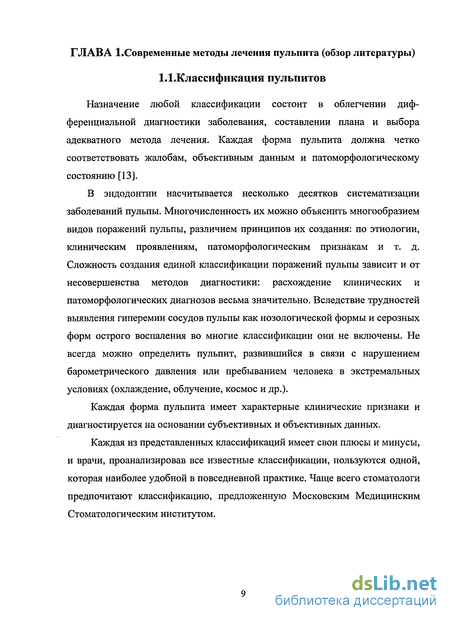 ГЛАВА 1.Современные методы лечения пульпита (обзор литературы)

1.1.Классификация пульпитов

Назначение любой классификации состоит в облегчении дифференциальной диагностики заболевания, составлении плана и выбора адекватного метода лечения. Каждая форма пульпита должна четко соответствовать жалобам, объективным данным и патоморфологическому состоянию [13].

В эндодонтии насчитывается несколько десятков систематизации заболеваний пульпы. Многочисленность их можно объяснить многообразием видов поражений пульпы, различием принципов их создания: по этиологии, клиническим проявлениям, патоморфологическим признакам и т. д. Сложность создания единой классификации поражений пульпы зависит и от несовершенства методов диагностики: расхождение клинических и патоморфологических диагнозов весьма значительно. Вследствие трудностей выявления гиперемии сосудов пульпы как нозологической формы и серозных форм острого воспаления во многие классификации они не включены. Не всегда можно определить пульпит, развившийся в связи с нарушением барометрического давления или пребыванием человека в экстремальных условиях (охлаждение, облучение, космос и др.).

Каждая форма пульпита имеет характерные клинические признаки и диагностируется на основании субъективных и объективных данных.

Каждая из представленных классификаций имеет свои плюсы и минусы, и врачи, проанализировав все известные классификации, пользуются одной, которая наиболее удобной в повседневной практике. Чаще всего стоматологи предпочитают классификацию, предложенную Московским Медицинским Стоматологическим институтом.

9

dsLib.net
библиотека диссертаций